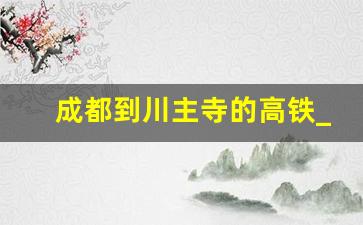 成都到川主寺的高铁_